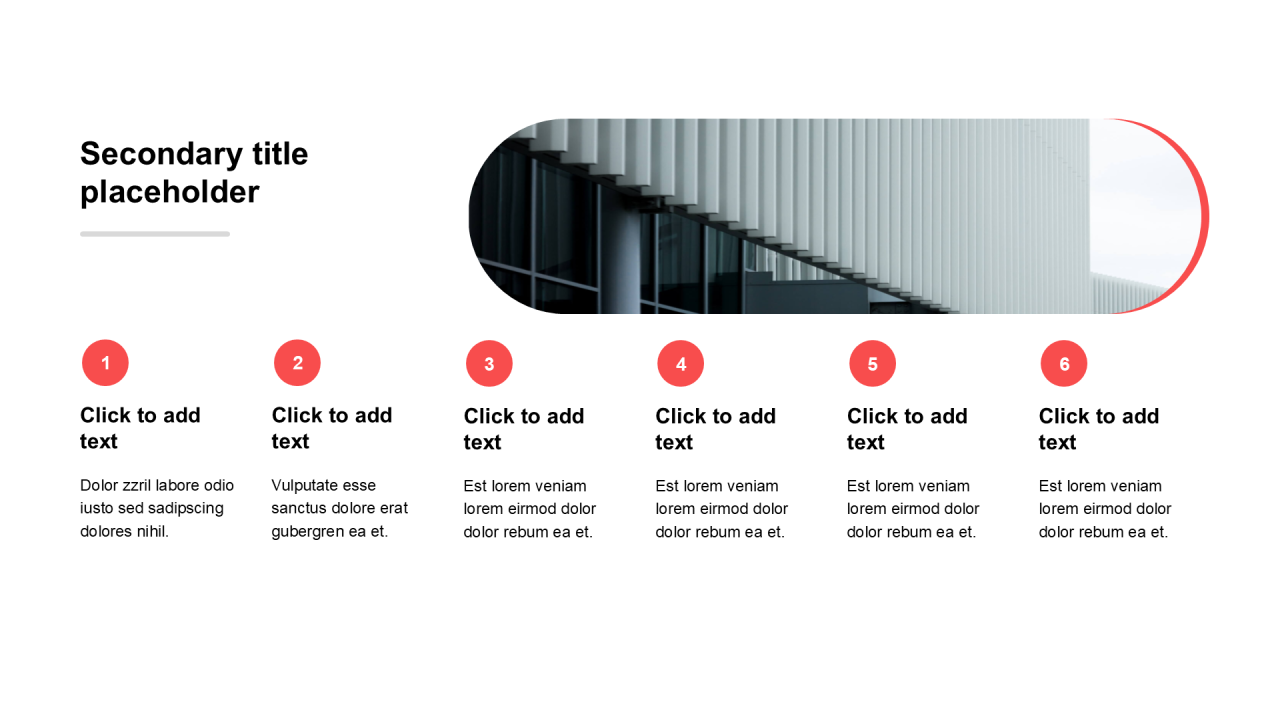 Secondary title placeholder

1

Click to add text

Dolor zzril labore odio iusto sed sadipscing dolores nihil.

2

Click to add text

Vulputate esse sanctus dolore erat gubergren ea et.

3

Click to add text

Est lorem veniam lorem eirmod dolor dolor rebum ea et.

4

Click to add text

Est lorem veniam lorem eirmod dolor dolor rebum ea et.

5

Click to add text

Est lorem veniam lorem eirmod dolor dolor rebum ea et.

6

Click to add text

Est lorem veniam lorem eirmod dolor dolor rebum ea et.